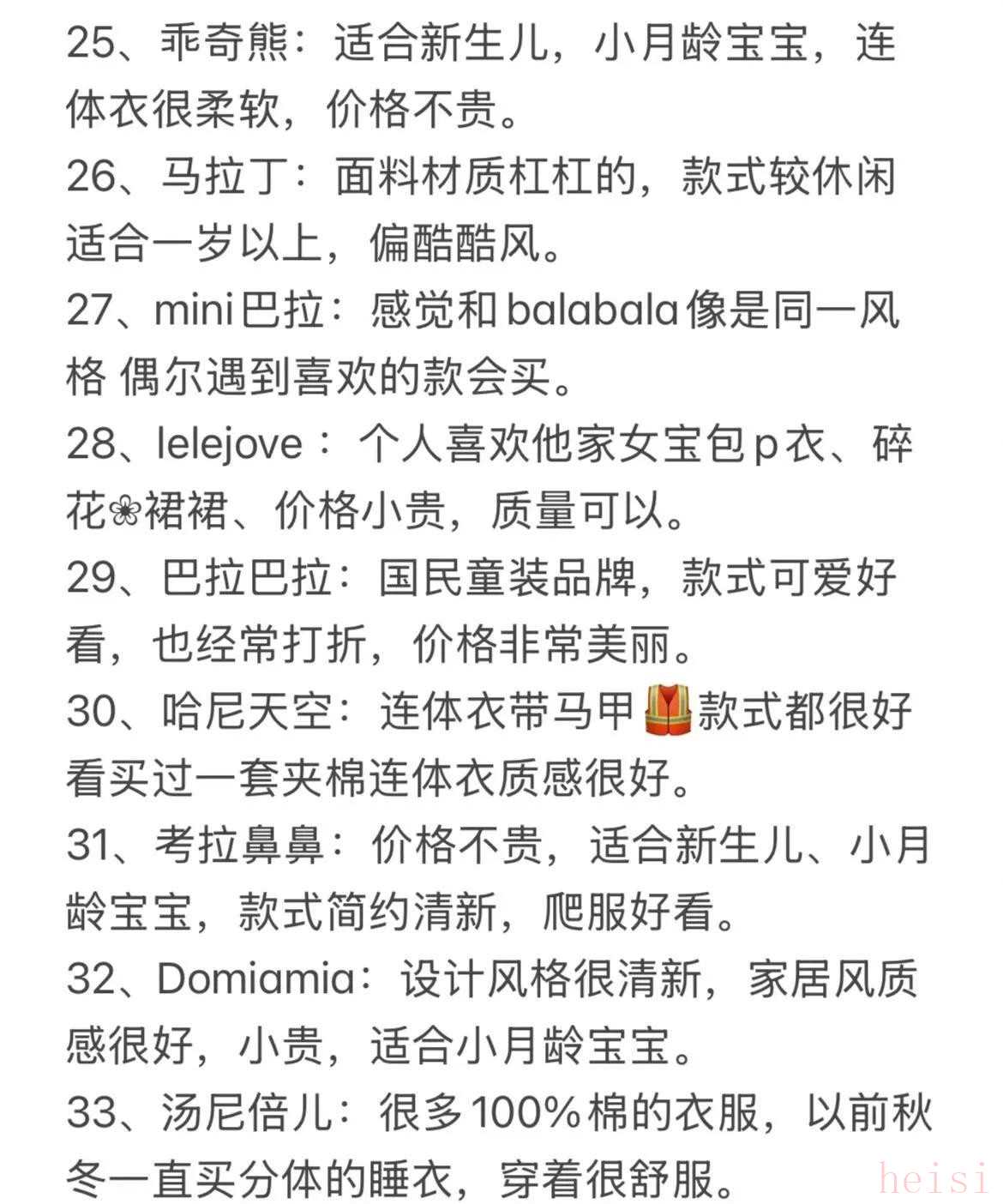 25、乖奇熊：适合新生儿，小月龄宝宝，连体衣很柔软，价格不贵。

26、马拉丁：面料材质杠杠的，款式较休闲适合一岁以上，偏酷酷风。

27、mini巴拉：感觉和balabala像是同一风格 偶尔遇到喜欢的款会买。

28、lelejove：个人喜欢他家女宝包p衣、碎花❀裙裙、价格小贵，质量可以。

29、巴拉巴拉：国民童装品牌，款式可爱好看，也经常打折，价格非常美丽。

30、哈尼天空：连体衣带马甲🦺款式都很好看买过一套夹棉连体衣质感很好。

31、考拉鼻鼻：价格不贵，适合新生儿、小月龄宝宝，款式简约清新，爬服好看。

32、Domiamia：设计风格很清新，家居风质感很好，小贵，适合小月龄宝宝。

33、汤尼倍儿：很多100%棉的衣服，以前秋冬一直买分体的睡衣，穿着很舒服。

heisi